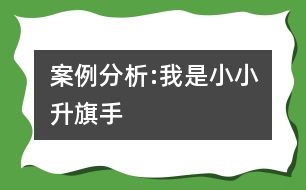 案例分析:我是小小升旗手